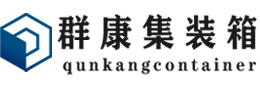 群康集装箱
qunkangcontainer